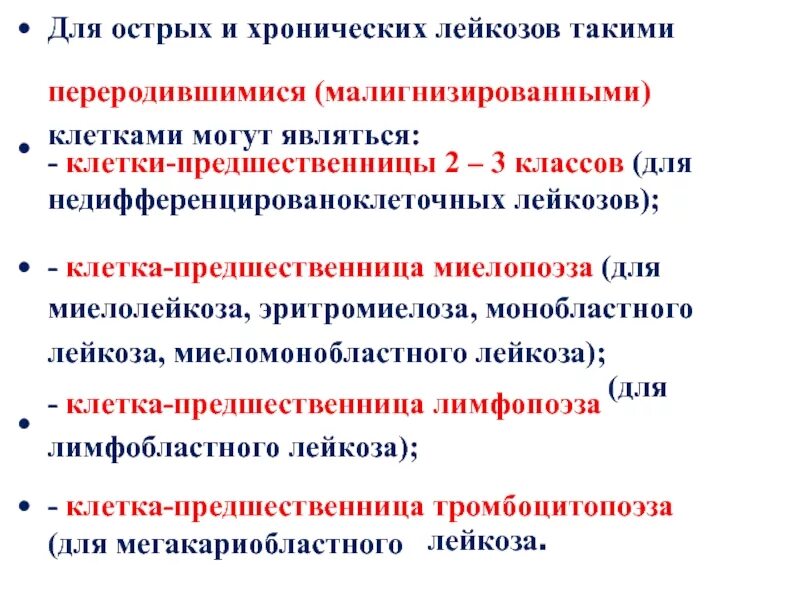 • Для острых и хронических лейкозов такими переродившимися (малигнизированными) клетками могут являться:

• - клетки-предшественницы 2 – 3 классов (для недифференцированоклеточных лейкозов);

• - клетка-предшественница миелопоэза (для миелолейкоза, эритромиелоза, монобластного лейкоза, миеломонобластного лейкоза);

• - клетка-предшественница лимфопоэза (для лимфобластного лейкоза);

• - клетка-предшественница тромбоцитопоэза (для мегакариобластного лейкоза.